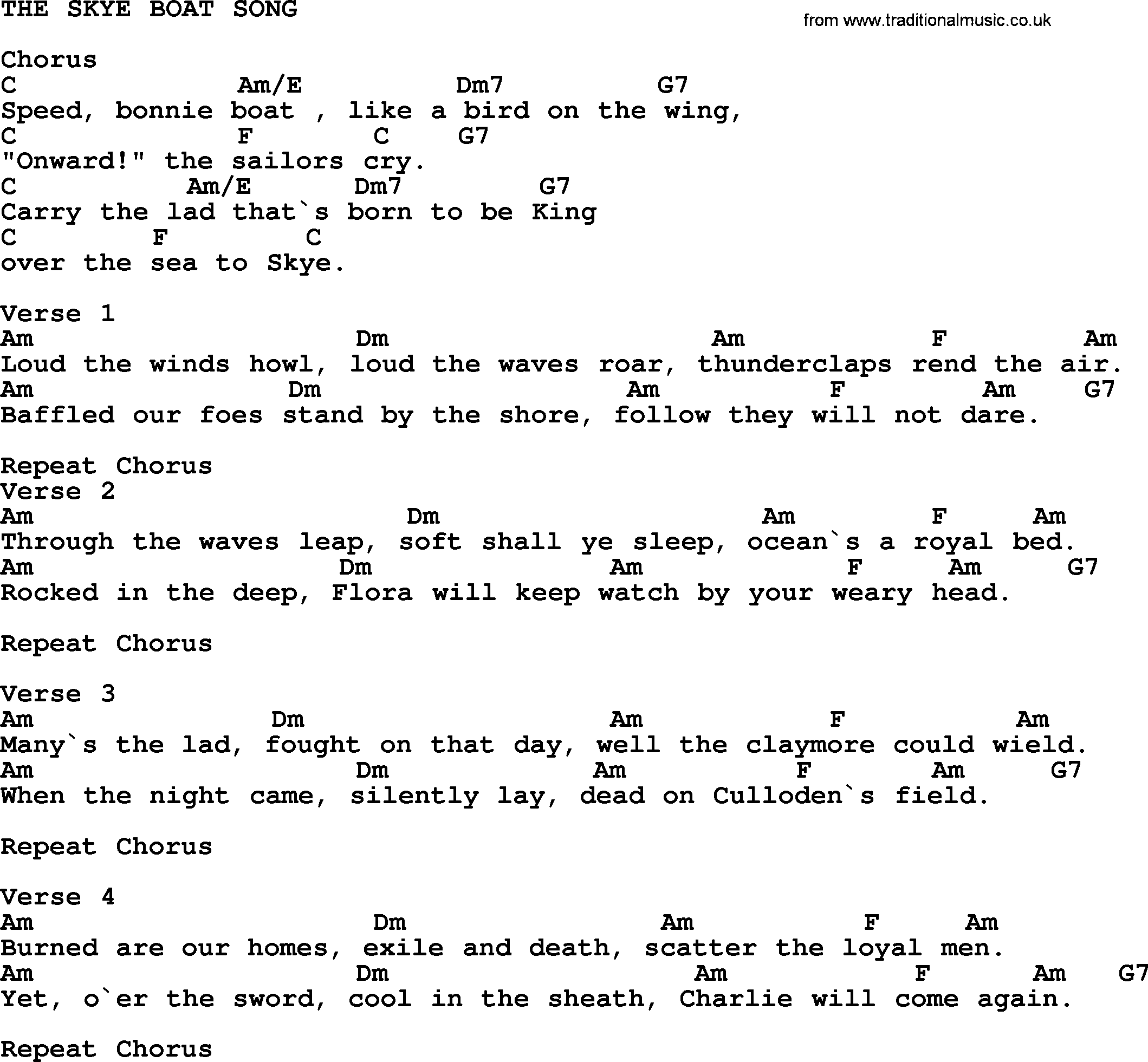 THE SKYE BOAT SONG

from www.traditionalmusic.co.uk

Chorus
C Am/E Dm7 G7
Speed, bonnie boat , like a bird on the wing,
C F C G7
"Onward!" the sailors cry.
C Am/E Dm7 G7
Carry the lad that`s born to be King
C F C
over the sea to Skye.

Verse 1
Am Dm Am F Am
Loud the winds howl, loud the waves roar, thunderclaps rend the air.
Am Dm Am F Am G7
Baffled our foes stand by the shore, follow they will not dare.

Repeat Chorus
Verse 2
Am Dm Am F Am
Through the waves leap, soft shall ye sleep, ocean`s a royal bed.
Am Dm Am F Am G7
Rocked in the deep, Flora will keep watch by your weary head.

Repeat Chorus

Verse 3
Am Dm Am F Am
Many`s the lad, fought on that day, well the claymore could wield.
Am Dm Am F Am G7
When the night came, silently lay, dead on Culloden`s field.

Repeat Chorus

Verse 4
Am Dm Am F Am
Burned are our homes, exile and death, scatter the loyal men.
Am Dm Am F Am G7
Yet, o`er the sword, cool in the sheath, Charlie will come again.

Repeat Chorus